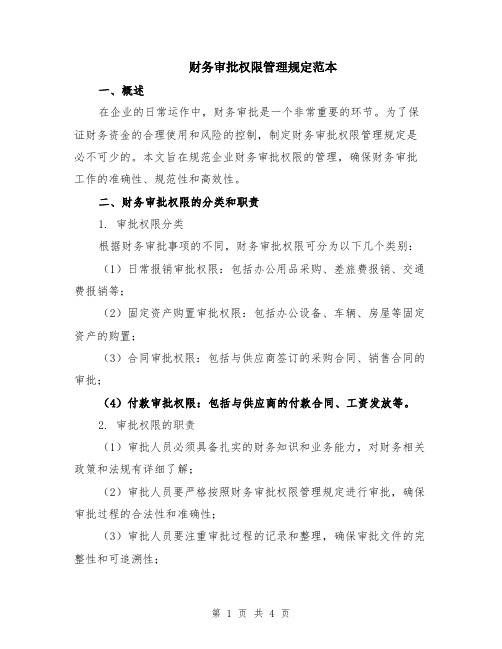 财务审批权限管理规定范本

一、概述

在企业的日常运作中，财务审批是一个非常重要的环节。为了保证财务资金的合理使用和风险的控制，制定财务审批权限管理规定是必不可少的。本文旨在规范企业财务审批权限的管理，确保财务审批工作的准确性、规范性和高效性。

二、财务审批权限的分类和职责

1. 审批权限分类

根据财务审批事项的不同，财务审批权限可分为以下几个类别：

（1）日常报销审批权限：包括办公用品采购、差旅费报销、交通费报销等；

（2）固定资产购置审批权限：包括办公设备、车辆、房屋等固定资产的购置；

（3）合同审批权限：包括与供应商签订的采购合同、销售合同的审批；

（4）付款审批权限：包括与供应商的付款合同、工资发放等。

2. 审批权限的职责

（1）审批人员必须具备扎实的财务知识和业务能力，对财务相关政策和法规有详细了解；

（2）审批人员要严格按照财务审批权限管理规定进行审批，确保审批过程的合法性和准确性；

（3）审批人员要注重审批过程的记录和整理，确保审批文件的完整性和可追溯性；

第 1 页 共 4 页